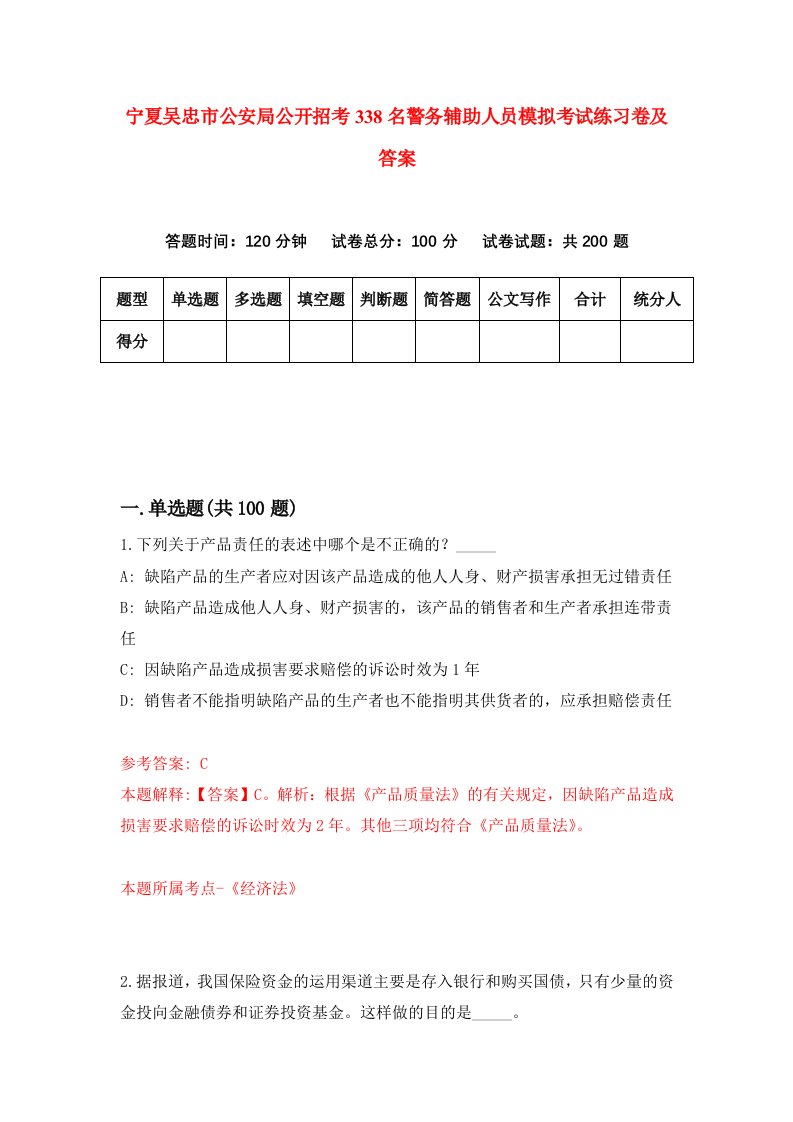 宁夏吴忠市公安局公开招考338名警务辅助人员模拟考试练习卷及答案

答题时间：120分钟　试卷总分：100分　试卷试题：共200题

| 题型 | 单选题 | 多选题 | 填空题 | 判断题 | 简答题 | 公文写作 | 合计 | 统分人 |
|---|---|---|---|---|---|---|---|---|
| 得分 | | | | | | | | |

一.单选题(共100题)

1.下列关于产品责任的表述中哪个是不正确的？_____

A: 缺陷产品的生产者应对因该产品造成的他人人身、财产损害承担无过错责任

B: 缺陷产品造成他人人身、财产损害的，该产品的销售者和生产者承担连带责任

C: 因缺陷产品造成损害要求赔偿的诉讼时效为1年

D: 销售者不能指明缺陷产品的生产者也不能指明其供货者的，应承担赔偿责任

参考答案: C

本题解释:【答案】C。解析：根据《产品质量法》的有关规定，因缺陷产品造成损害要求赔偿的诉讼时效为2年。其他三项均符合《产品质量法》。

本题所属考点-《经济法》

2.据报道，我国保险资金的运用渠道主要是存入银行和购买国债，只有少量的资金投向金融债券和证券投资基金。这样做的目的是_____。